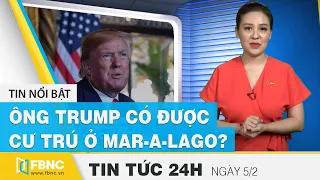 TIN NỔI BẬT

ÔNG TRUMP CÓ ĐƯỢC CƯ TRÚ Ở MAR-A-LAGO?

FBNC
www.fbnc.vn

TIN TỨC 24H NGÀY 5/2